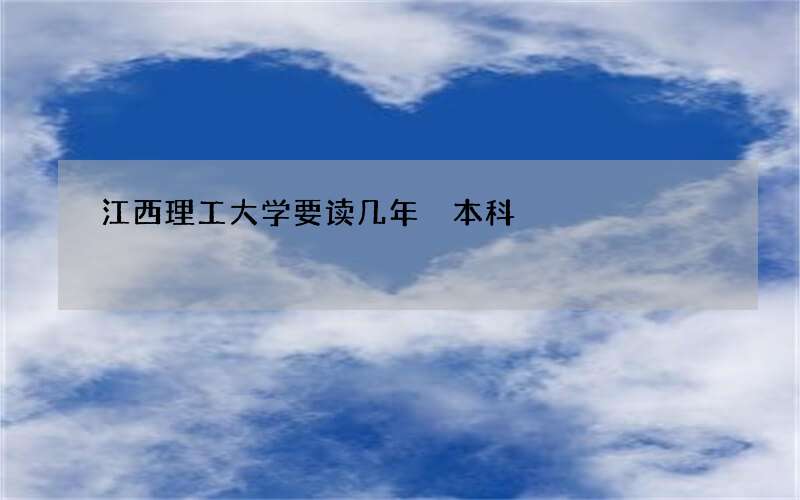 江西理工大学要读几年　本科